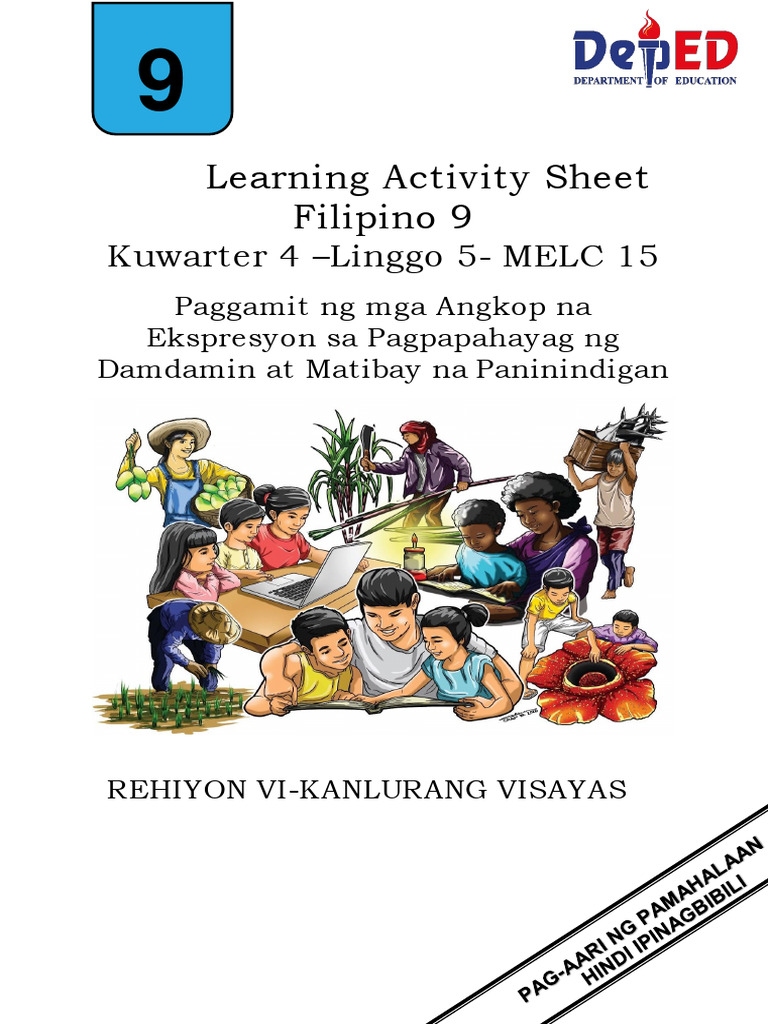 9

DepED
DEPARTMENT OF EDUCATION

Learning Activity Sheet
Filipino 9
Kuwarter 4 –Linggo 5- MELC 15

Paggamit ng mga Angkop na Ekspresyon sa Pagpapahayag ng Damdamin at Matibay na Paninindigan

REHIYON VI-KANLURANG VISAYAS

PAG-AARI NG PAMAHALAAN
HINDI IPINAGBIBILI